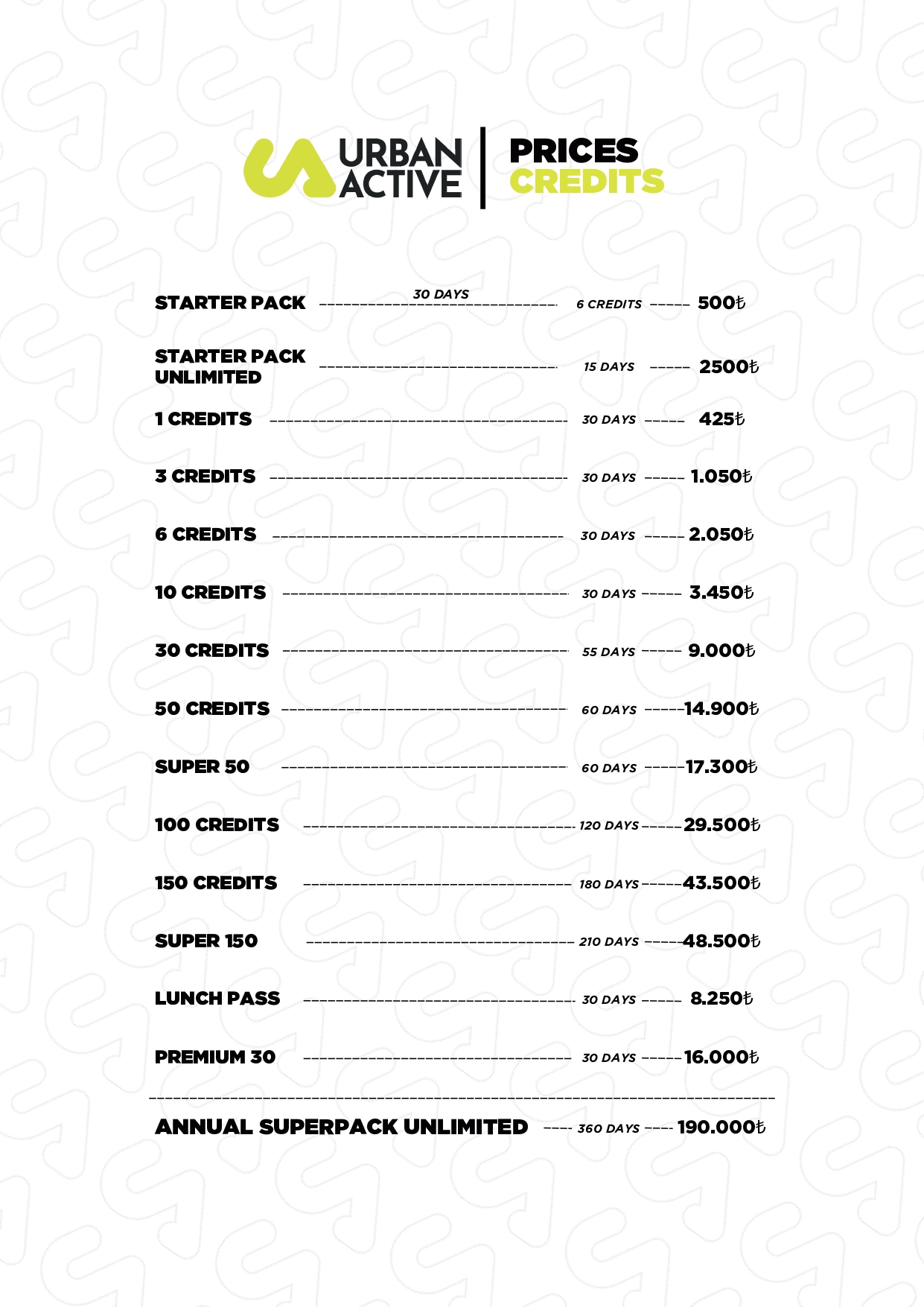 URBAN ACTIVE

PRICES
CREDITS

STARTER PACK 30 DAYS 6 CREDITS 500₺

STARTER PACK UNLIMITED 15 DAYS 2500₺

1 CREDITS 30 DAYS 425₺

3 CREDITS 30 DAYS 1.050₺

6 CREDITS 30 DAYS 2.050₺

10 CREDITS 30 DAYS 3.450₺

30 CREDITS 55 DAYS 9.000₺

50 CREDITS 60 DAYS 14.900₺

SUPER 50 60 DAYS 17.300₺

100 CREDITS 120 DAYS 29.500₺

150 CREDITS 180 DAYS 43.500₺

SUPER 150 210 DAYS 48.500₺

LUNCH PASS 30 DAYS 8.250₺

PREMIUM 30 30 DAYS 16.000₺

ANNUAL SUPERPACK UNLIMITED 360 DAYS 190.000₺